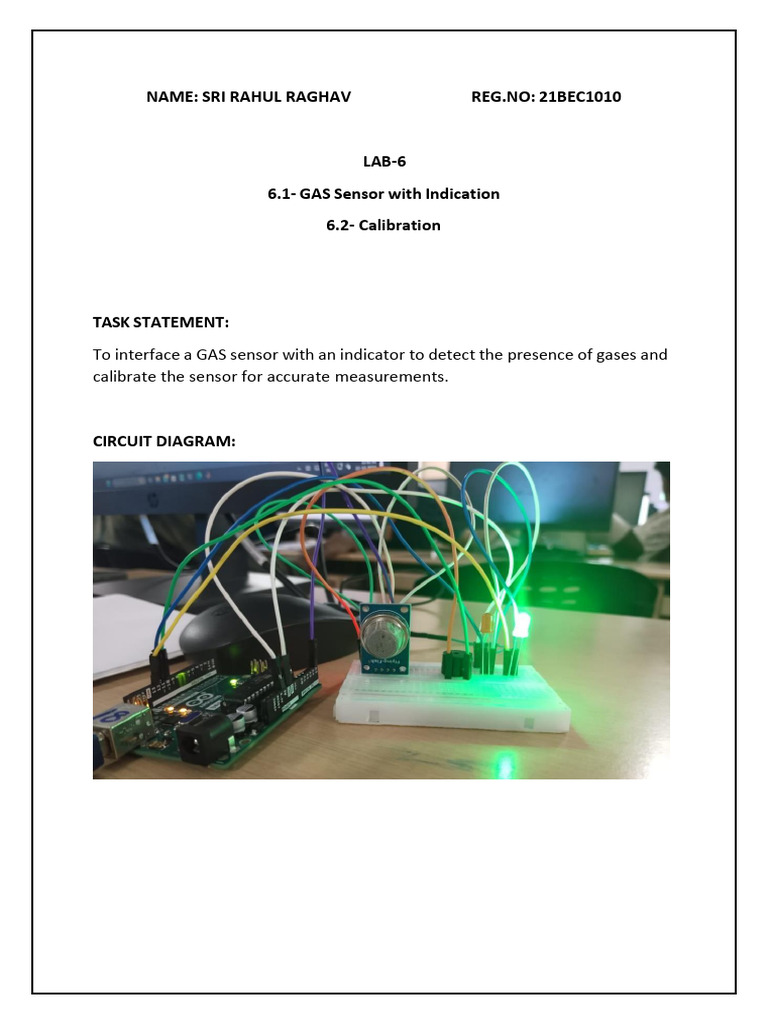 NAME: SRI RAHUL RAGHAV REG.NO: 21BEC1010

LAB-6

6.1- GAS Sensor with Indication

6.2- Calibration

TASK STATEMENT:

To interface a GAS sensor with an indicator to detect the presence of gases and calibrate the sensor for accurate measurements.

CIRCUIT DIAGRAM: